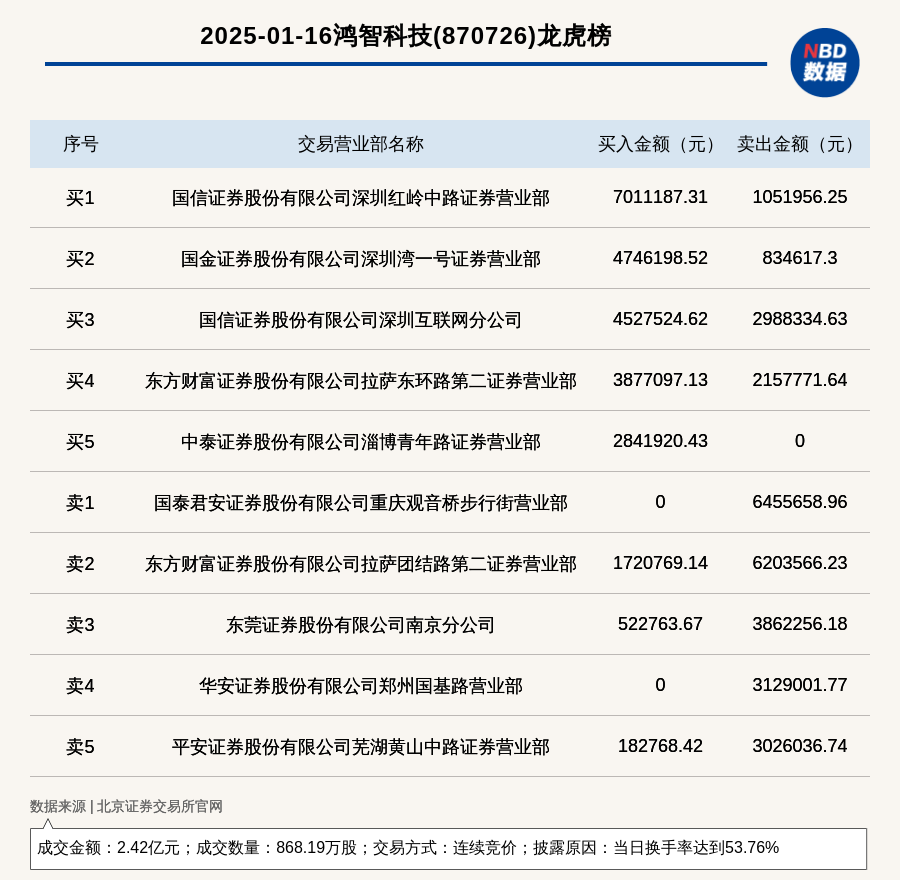 2025-01-16鸿智科技(870726)龙虎榜

NBD 数据

| 序号 | 交易营业部名称 | 买入金额（元） | 卖出金额（元） |
|---|---|---|---|
| 买1 | 国信证券股份有限公司深圳红岭中路证券营业部 | 7011187.31 | 1051956.25 |
| 买2 | 国金证券股份有限公司深圳湾一号证券营业部 | 4746198.52 | 834617.3 |
| 买3 | 国信证券股份有限公司深圳互联网分公司 | 4527524.62 | 2988334.63 |
| 买4 | 东方财富证券股份有限公司拉萨东环路第二证券营业部 | 3877097.13 | 2157771.64 |
| 买5 | 中泰证券股份有限公司淄博青年路证券营业部 | 2841920.43 | 0 |
| 卖1 | 国泰君安证券股份有限公司重庆观音桥步行街营业部 | 0 | 6455658.96 |
| 卖2 | 东方财富证券股份有限公司拉萨团结路第二证券营业部 | 1720769.14 | 6203566.23 |
| 卖3 | 东莞证券股份有限公司南京分公司 | 522763.67 | 3862256.18 |
| 卖4 | 华安证券股份有限公司郑州国基路营业部 | 0 | 3129001.77 |
| 卖5 | 平安证券股份有限公司芜湖黄山中路证券营业部 | 182768.42 | 3026036.74 |

数据来源 | 北京证券交易所官网

成交金额：2.42亿元；成交数量：868.19万股；交易方式：连续竞价；披露原因：当日换手率达到53.76%